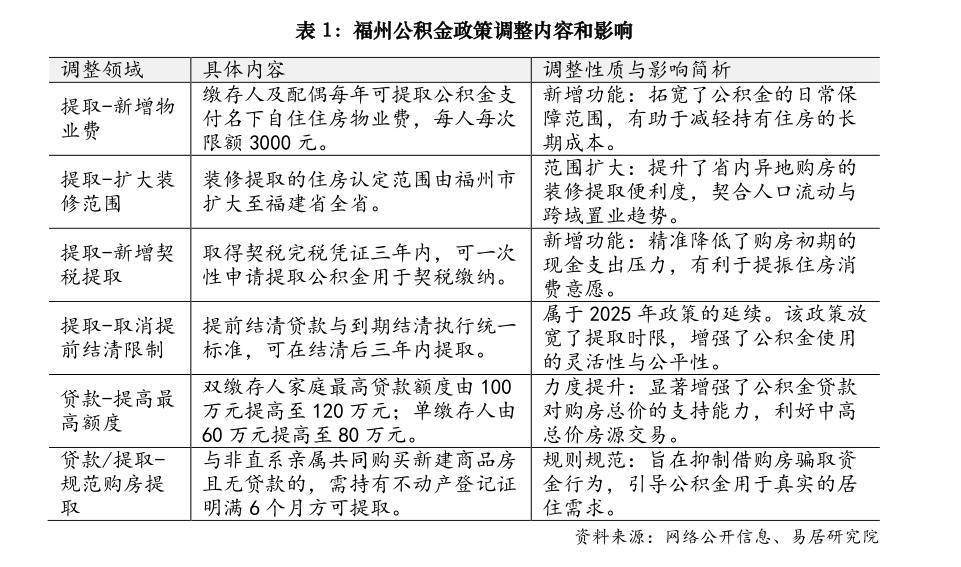 表 1：福州公积金政策调整内容和影响

| 调整领域 | 具体内容 | 调整性质与影响简析 |
|---|---|---|
| 提取-新增物业费 | 缴存人及配偶每年可提取公积金支付名下自住住房物业费，每人每次限额 3000 元。 | 新增功能：拓宽了公积金的日常保障范围，有助于减轻持有住房的长期成本。 |
| 提取-扩大装修范围 | 装修提取的住房认定范围由福州市扩大至福建省全省。 | 范围扩大：提升了省内异地购房的装修提取便利度，契合人口流动与跨域置业趋势。 |
| 提取-新增契税提取 | 取得契税完税凭证三年内，可一次性申请提取公积金用于契税缴纳。 | 新增功能：精准降低了购房初期的现金支出压力，有利于提振住房消费意愿。 |
| 提取-取消提前结清限制 | 提前结清贷款与到期结清执行统一标准，可在结清后三年内提取。 | 属于 2025 年政策的延续。该政策放宽了提取时限，增强了公积金使用的灵活性与公平性。 |
| 贷款-提高最高额度 | 双缴存人家庭最高贷款额度由 100 万元提高至 120 万元；单缴存人由 60 万元提高至 80 万元。 | 力度提升：显著增强了公积金贷款对购房总价的支持能力，利好中高总价房源交易。 |
| 贷款/提取-规范购房提取 | 与非直系亲属共同购买新建商品房且无贷款的，需持有不动产登记证明满 6 个月方可提取。 | 规则规范：旨在抑制借购房骗取资金行为，引导公积金用于真实的居住需求。 |

资料来源：网络公开信息、易居研究院